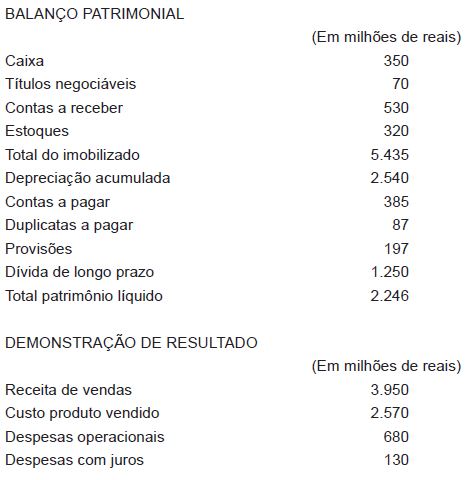 BALANÇO PATRIMONIAL

| | (Em milhões de reais) |
|---|---|
| Caixa | 350 |
| Títulos negociáveis | 70 |
| Contas a receber | 530 |
| Estoques | 320 |
| Total do imobilizado | 5.435 |
| Depreciação acumulada | 2.540 |
| Contas a pagar | 385 |
| Duplicatas a pagar | 87 |
| Provisões | 197 |
| Dívida de longo prazo | 1.250 |
| Total patrimônio líquido | 2.246 |

DEMONSTRAÇÃO DE RESULTADO

| | (Em milhões de reais) |
|---|---|
| Receita de vendas | 3.950 |
| Custo produto vendido | 2.570 |
| Despesas operacionais | 680 |
| Despesas com juros | 130 |